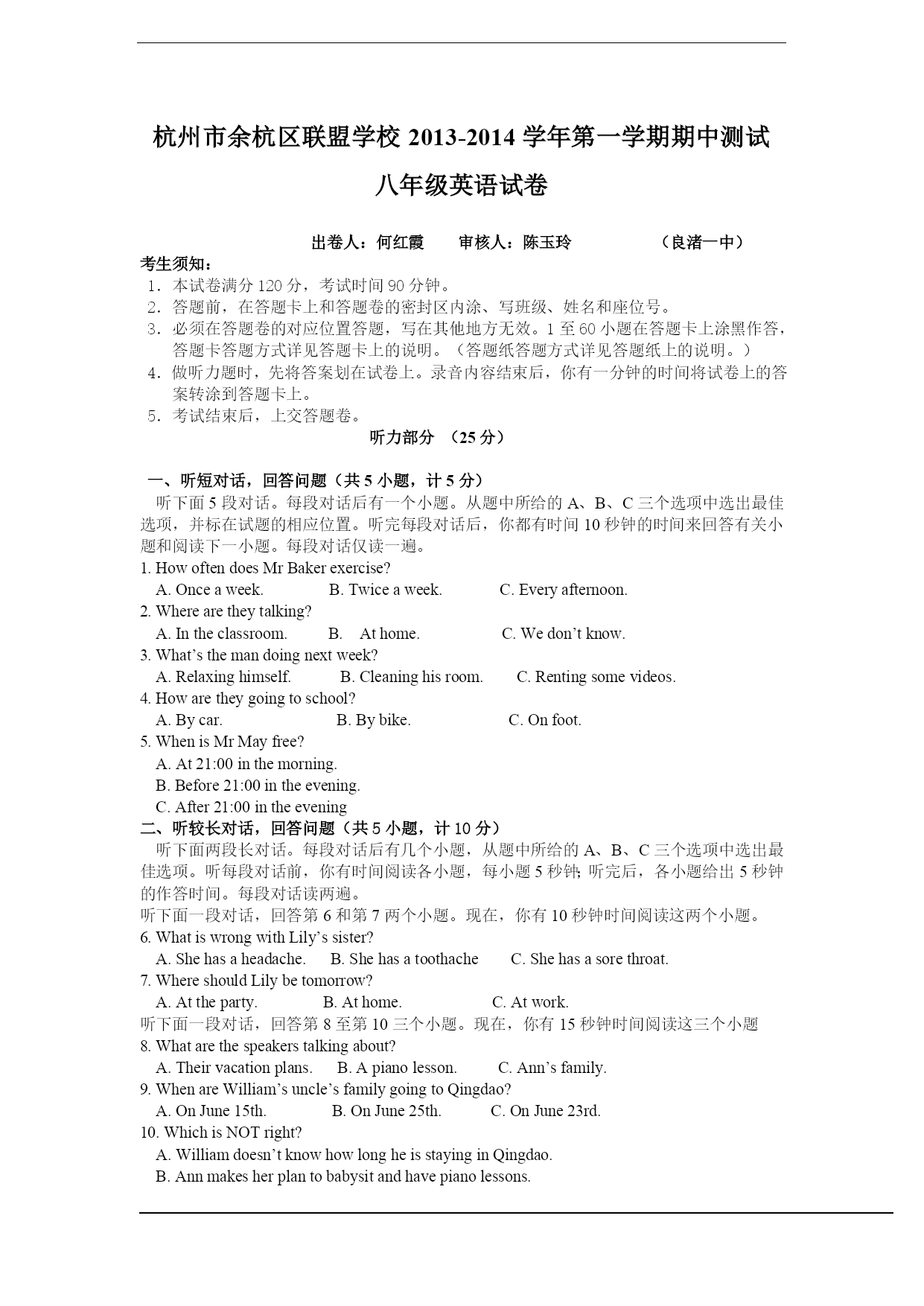 杭州市余杭区联盟学校 2013-2014 学年第一学期期中测试

八年级英语试卷

出卷人：何红霞　　审核人：陈玉玲　　（良渚一中）

考生须知：
1．本试卷满分 120 分，考试时间 90 分钟。
2．答题前，在答题卡上和答题卷的密封区内涂、写班级、姓名和座位号。
3．必须在答题卷的对应位置答题，写在其他地方无效。1 至 60 小题在答题卡上涂黑作答，答题卡答题方式详见答题卡上的说明。（答题纸答题方式详见答题纸上的说明。）
4．做听力题时，先将答案划在试卷上。录音内容结束后，你有一分钟的时间将试卷上的答案转涂到答题卡上。
5．考试结束后，上交答题卷。

听力部分 （25 分）

一、听短对话，回答问题（共 5 小题，计 5 分）
听下面 5 段对话。每段对话后有一个小题。从题中所给的 A、B、C 三个选项中选出最佳选项，并标在试题的相应位置。听完每段对话后，你都有时间 10 秒钟的时间来回答有关小题和阅读下一小题。每段对话仅读一遍。
1. How often does Mr Baker exercise?
A. Once a week.　B. Twice a week.　C. Every afternoon.
2. Where are they talking?
A. In the classroom.　B.　At home.　C. We don’t know.
3. What’s the man doing next week?
A. Relaxing himself.　B. Cleaning his room.　C. Renting some videos.
4. How are they going to school?
A. By car.　B. By bike.　C. On foot.
5. When is Mr May free?
A. At 21:00 in the morning.
B. Before 21:00 in the evening.
C. After 21:00 in the evening
二、听较长对话，回答问题（共 5 小题，计 10 分）
听下面两段长对话。每段对话后有几个小题，从题中所给的 A、B、C 三个选项中选出最佳选项。听每段对话前，你有时间阅读各小题，每小题 5 秒钟; 听完后，各小题给出 5 秒钟的作答时间。每段对话读两遍。
听下面一段对话，回答第 6 和第 7 两个小题。现在，你有 10 秒钟时间阅读这两个小题。
6. What is wrong with Lily’s sister?
A. She has a headache.　B. She has a toothache　C. She has a sore throat.
7. Where should Lily be tomorrow?
A. At the party.　B. At home.　C. At work.
听下面一段对话，回答第 8 至第 10 三个小题。现在，你有 15 秒钟时间阅读这三个小题
8. What are the speakers talking about?
A. Their vacation plans.　B. A piano lesson.　C. Ann’s family.
9. When are William’s uncle’s family going to Qingdao?
A. On June 15th.　B. On June 25th.　C. On June 23rd.
10. Which is NOT right?
A. William doesn’t know how long he is staying in Qingdao.
B. Ann makes her plan to babysit and have piano lessons.